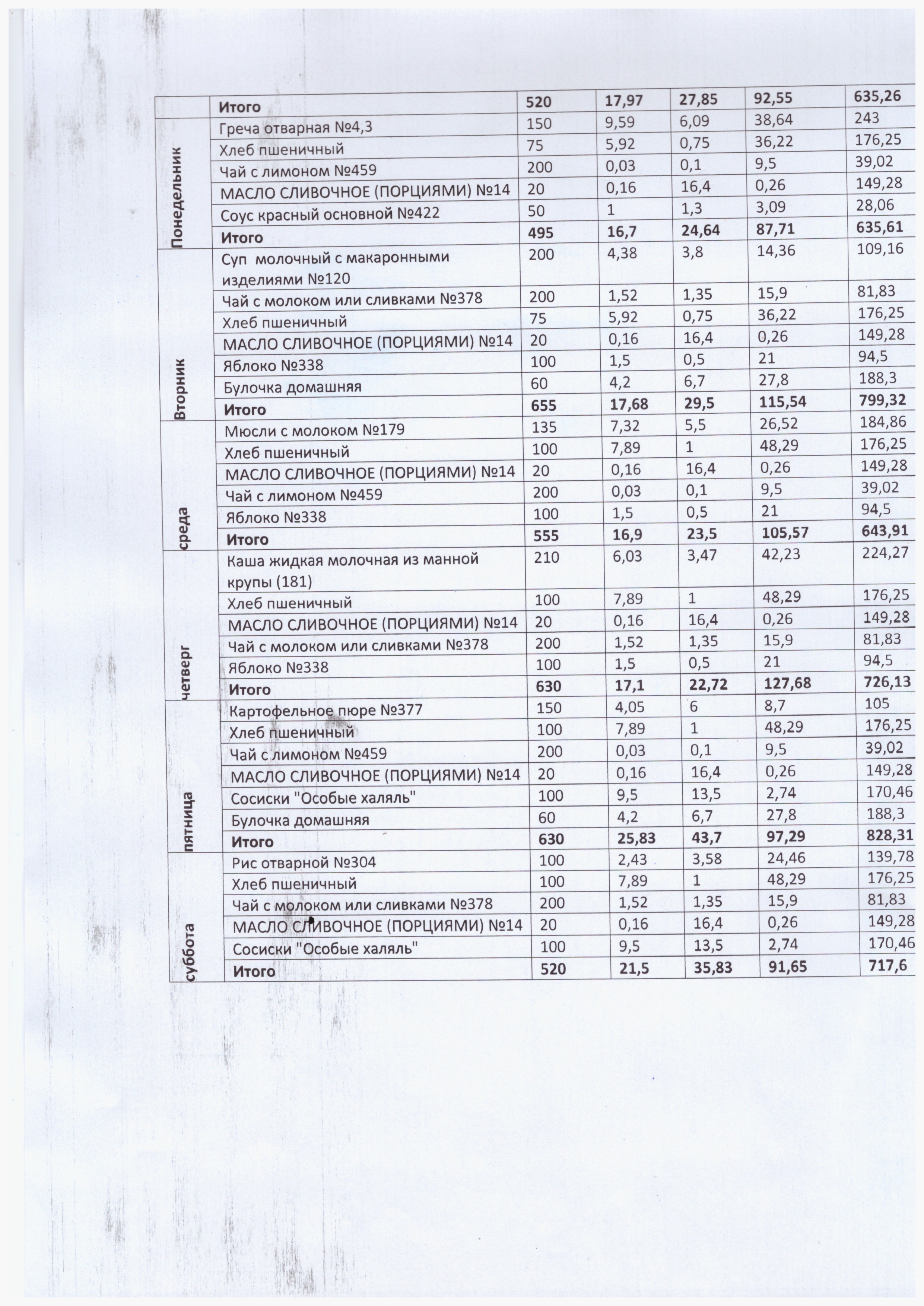 |  | Итого | 520 | 17,97 | 27,85 | 92,55 | 635,26 |
|---|---|---|---|---|---|---|
| Понедельник | Греча отварная №4,3 | 150 | 9,59 | 6,09 | 38,64 | 243 |
|  | Хлеб пшеничный | 75 | 5,92 | 0,75 | 36,22 | 176,25 |
|  | Чай с лимоном №459 | 200 | 0,03 | 0,1 | 9,5 | 39,02 |
|  | МАСЛО СЛИВОЧНОЕ (ПОРЦИЯМИ) №14 | 20 | 0,16 | 16,4 | 0,26 | 149,28 |
|  | Соус красный основной №422 | 50 | 1 | 1,3 | 3,09 | 28,06 |
|  | Итого | 495 | 16,7 | 24,64 | 87,71 | 635,61 |
| Вторник | Суп молочный с макаронными изделиями №120 | 200 | 4,38 | 3,8 | 14,36 | 109,16 |
|  | Чай с молоком или сливками №378 | 200 | 1,52 | 1,35 | 15,9 | 81,83 |
|  | Хлеб пшеничный | 75 | 5,92 | 0,75 | 36,22 | 176,25 |
|  | МАСЛО СЛИВОЧНОЕ (ПОРЦИЯМИ) №14 | 20 | 0,16 | 16,4 | 0,26 | 149,28 |
|  | Яблоко №338 | 100 | 1,5 | 0,5 | 21 | 94,5 |
|  | Булочка домашняя | 60 | 4,2 | 6,7 | 27,8 | 188,3 |
|  | Итого | 655 | 17,68 | 29,5 | 115,54 | 799,32 |
| среда | Мюсли с молоком №179 | 135 | 7,32 | 5,5 | 26,52 | 184,86 |
|  | Хлеб пшеничный | 100 | 7,89 | 1 | 48,29 | 176,25 |
|  | МАСЛО СЛИВОЧНОЕ (ПОРЦИЯМИ) №14 | 20 | 0,16 | 16,4 | 0,26 | 149,28 |
|  | Чай с лимоном №459 | 200 | 0,03 | 0,1 | 9,5 | 39,02 |
|  | Яблоко №338 | 100 | 1,5 | 0,5 | 21 | 94,5 |
|  | Итого | 555 | 16,9 | 23,5 | 105,57 | 643,91 |
| четверг | Каша жидкая молочная из манной крупы (181) | 210 | 6,03 | 3,47 | 42,23 | 224,27 |
|  | Хлеб пшеничный | 100 | 7,89 | 1 | 48,29 | 176,25 |
|  | МАСЛО СЛИВОЧНОЕ (ПОРЦИЯМИ) №14 | 20 | 0,16 | 16,4 | 0,26 | 149,28 |
|  | Чай с молоком или сливками №378 | 200 | 1,52 | 1,35 | 15,9 | 81,83 |
|  | Яблоко №338 | 100 | 1,5 | 0,5 | 21 | 94,5 |
|  | Итого | 630 | 17,1 | 22,72 | 127,68 | 726,13 |
| пятница | Картофельное пюре №377 | 150 | 4,05 | 6 | 8,7 | 105 |
|  | Хлеб пшеничный | 100 | 7,89 | 1 | 48,29 | 176,25 |
|  | Чай с лимоном №459 | 200 | 0,03 | 0,1 | 9,5 | 39,02 |
|  | МАСЛО СЛИВОЧНОЕ (ПОРЦИЯМИ) №14 | 20 | 0,16 | 16,4 | 0,26 | 149,28 |
|  | Сосиски "Особые халяль" | 100 | 9,5 | 13,5 | 2,74 | 170,46 |
|  | Булочка домашняя | 60 | 4,2 | 6,7 | 27,8 | 188,3 |
|  | Итого | 630 | 25,83 | 43,7 | 97,29 | 828,31 |
| суббота | Рис отварной №304 | 100 | 2,43 | 3,58 | 24,46 | 139,78 |
|  | Хлеб пшеничный | 100 | 7,89 | 1 | 48,29 | 176,25 |
|  | Чай с молоком или сливками №378 | 200 | 1,52 | 1,35 | 15,9 | 81,83 |
|  | МАСЛО СЛИВОЧНОЕ (ПОРЦИЯМИ) №14 | 20 | 0,16 | 16,4 | 0,26 | 149,28 |
|  | Сосиски "Особые халяль" | 100 | 9,5 | 13,5 | 2,74 | 170,46 |
|  | Итого | 520 | 21,5 | 35,83 | 91,65 | 717,6 |